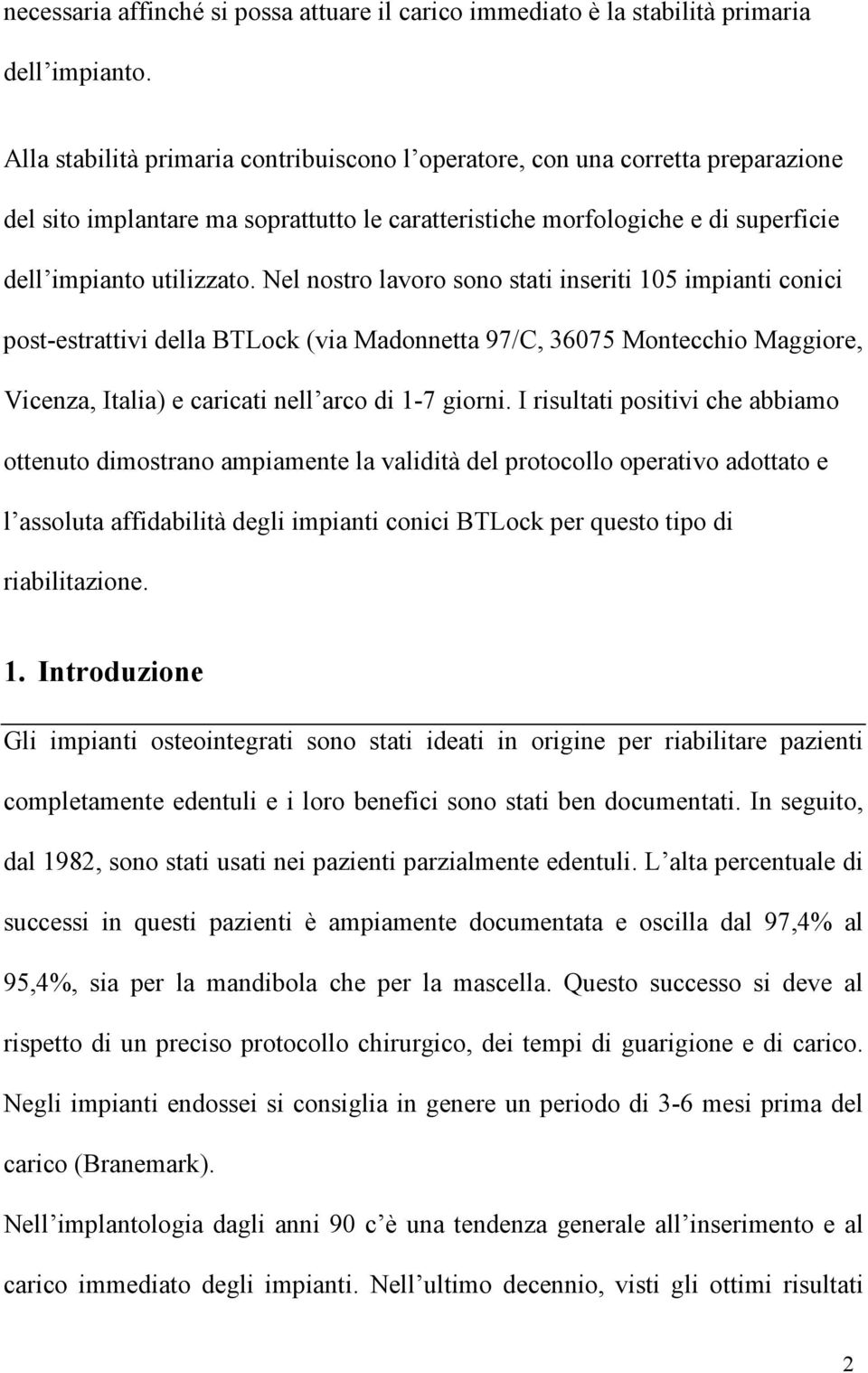 necessaria affinché si possa attuare il carico immediato è la stabilità primaria dell'impianto.

Alla stabilità primaria contribuiscono l'operatore, con una corretta preparazione del sito implantare ma soprattutto le caratteristiche morfologiche e di superficie dell'impianto utilizzato. Nel nostro lavoro sono stati inseriti 105 impianti conici post-estrattivi della BTLock (via Madonnetta 97/C, 36075 Montecchio Maggiore, Vicenza, Italia) e caricati nell'arco di 1-7 giorni. I risultati positivi che abbiamo ottenuto dimostrano ampiamente la validità del protocollo operativo adottato e l'assoluta affidabilità degli impianti conici BTLock per questo tipo di riabilitazione.

1. Introduzione

Gli impianti osteointegrati sono stati ideati in origine per riabilitare pazienti completamente edentuli e i loro benefici sono stati ben documentati. In seguito, dal 1982, sono stati usati nei pazienti parzialmente edentuli. L'alta percentuale di successi in questi pazienti è ampiamente documentata e oscilla dal 97,4% al 95,4%, sia per la mandibola che per la mascella. Questo successo si deve al rispetto di un preciso protocollo chirurgico, dei tempi di guarigione e di carico. Negli impianti endossei si consiglia in genere un periodo di 3-6 mesi prima del carico (Branemark).

Nell'implantologia dagli anni 90 c'è una tendenza generale all'inserimento e al carico immediato degli impianti. Nell'ultimo decennio, visti gli ottimi risultati

2